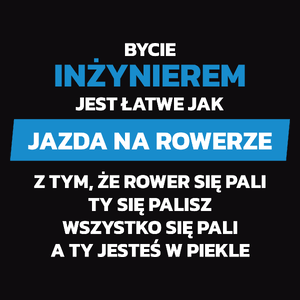 BYCIE
INŻYNIEREM
JEST ŁATWE JAK
JAZDA NA ROWERZE
Z TYM, ŻE ROWER SIĘ PALI
TY SIĘ PALISZ
WSZYSTKO SIĘ PALI
A TY JESTEŚ W PIEKLE